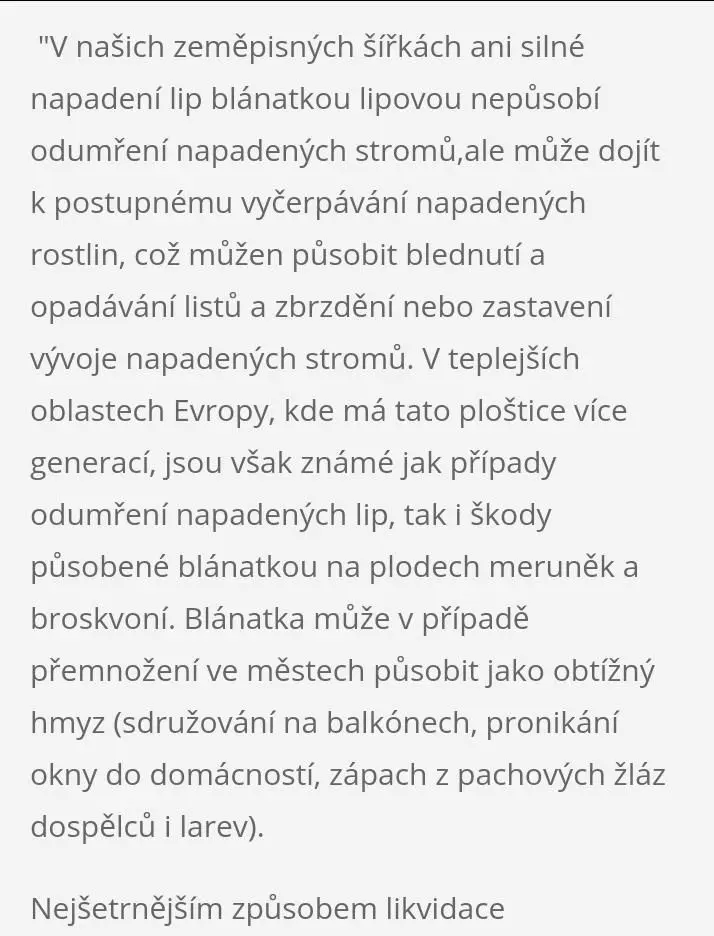 "V našich zeměpisných šířkách ani silné napadení lip blánatkou lipovou nepůsobí odumření napadených stromů,ale může dojít k postupnému vyčerpávání napadených rostlin, což můžen působit blednutí a opadávání listů a zbrzdění nebo zastavení vývoje napadených stromů. V teplejších oblastech Evropy, kde má tato ploštice více generací, jsou však známé jak případy odumření napadených lip, tak i škody působené blánatkou na plodech meruněk a broskvoní. Blánatka může v případě přemnožení ve městech působit jako obtížný hmyz (sdružování na balkónech, pronikání okny do domácností, zápach z pachových žláz dospělců i larev).

Nejšetrnějším způsobem likvidace